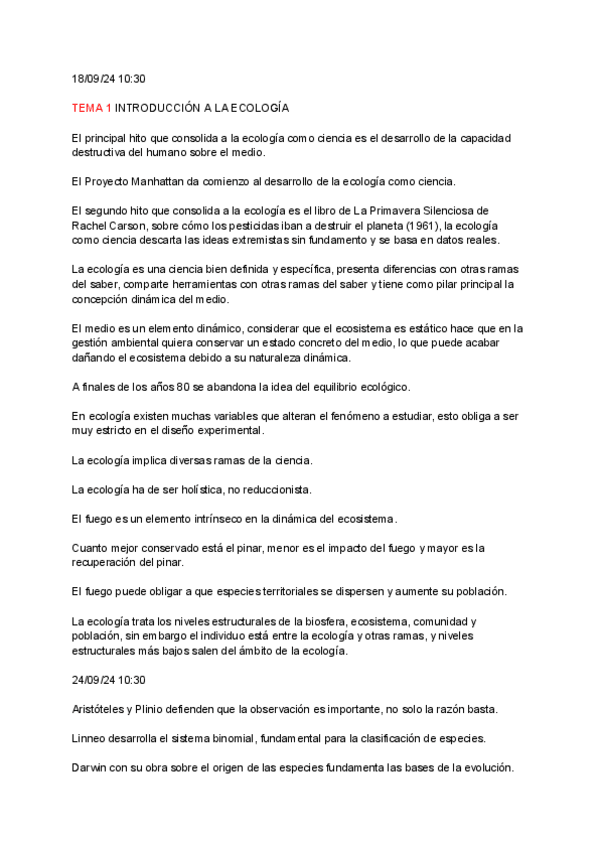 18/09/24 10:30

TEMA 1 INTRODUCCIÓN A LA ECOLOGÍA

El principal hito que consolida a la ecología como ciencia es el desarrollo de la capacidad destructiva del humano sobre el medio.

El Proyecto Manhattan da comienzo al desarrollo de la ecología como ciencia.

El segundo hito que consolida a la ecología es el libro de La Primavera Silenciosa de Rachel Carson, sobre cómo los pesticidas iban a destruir el planeta (1961), la ecología como ciencia descarta las ideas extremistas sin fundamento y se basa en datos reales.

La ecología es una ciencia bien definida y específica, presenta diferencias con otras ramas del saber, comparte herramientas con otras ramas del saber y tiene como pilar principal la concepción dinámica del medio.

El medio es un elemento dinámico, considerar que el ecosistema es estático hace que en la gestión ambiental quiera conservar un estado concreto del medio, lo que puede acabar dañando el ecosistema debido a su naturaleza dinámica.

A finales de los años 80 se abandona la idea del equilibrio ecológico.

En ecología existen muchas variables que alteran el fenómeno a estudiar, esto obliga a ser muy estricto en el diseño experimental.

La ecología implica diversas ramas de la ciencia.

La ecología ha de ser holística, no reduccionista.

El fuego es un elemento intrínseco en la dinámica del ecosistema.

Cuanto mejor conservado está el pinar, menor es el impacto del fuego y mayor es la recuperación del pinar.

El fuego puede obligar a que especies territoriales se dispersen y aumente su población.

La ecología trata los niveles estructurales de la biosfera, ecosistema, comunidad y población, sin embargo el individuo está entre la ecología y otras ramas, y niveles estructurales más bajos salen del ámbito de la ecología.

24/09/24 10:30

Aristóteles y Plinio defienden que la observación es importante, no solo la razón basta.

Linneo desarrolla el sistema binomial, fundamental para la clasificación de especies.

Darwin con su obra sobre el origen de las especies fundamenta las bases de la evolución.